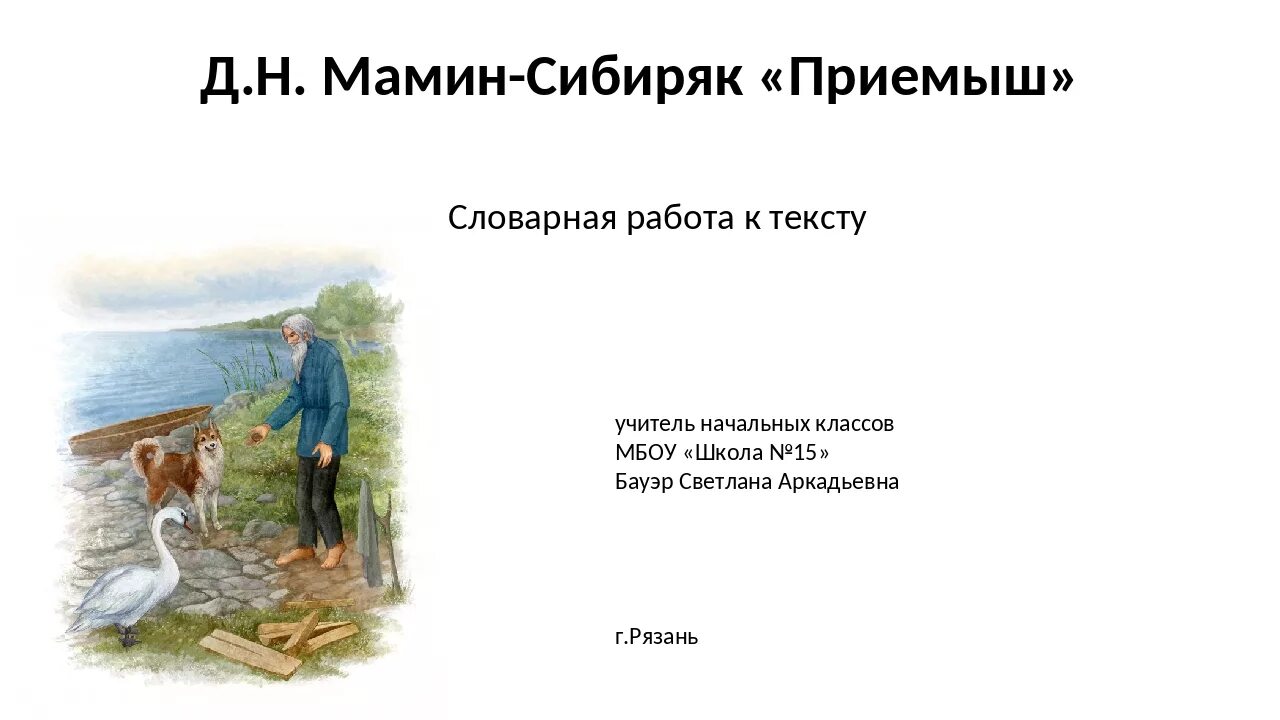 Д.Н. Мамин-Сибиряк «Приемыш»

Словарная работа к тексту

учитель начальных классов
МБОУ «Школа №15»
Бауэр Светлана Аркадьевна

г.Рязань